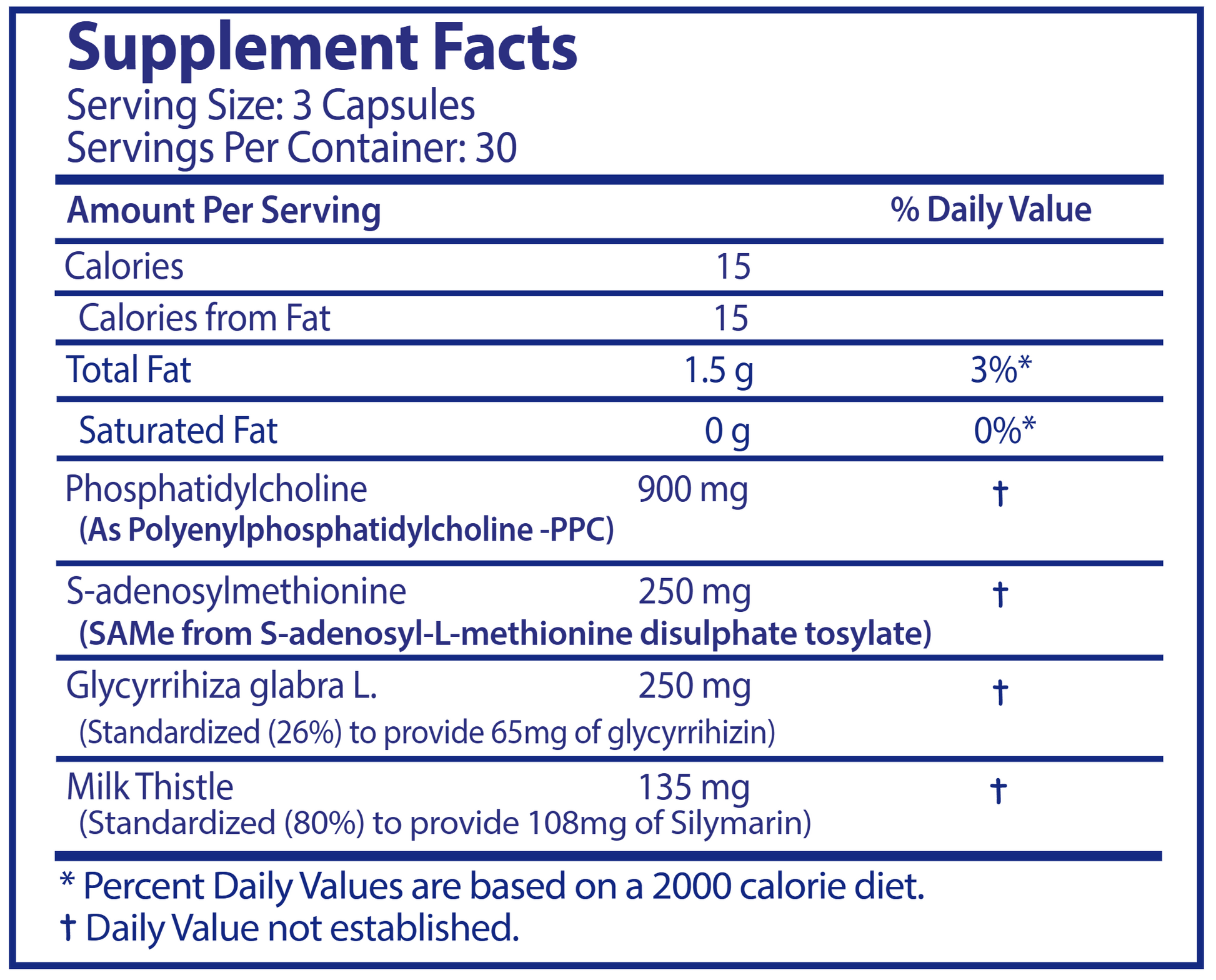 Supplement Facts
Serving Size: 3 Capsules
Servings Per Container: 30

| Amount Per Serving | | % Daily Value |
|---|---|---|
| Calories | 15 | |
| Calories from Fat | 15 | |
| Total Fat | 1.5 g | 3%* |
| Saturated Fat | 0 g | 0%* |
| Phosphatidylcholine (As Polyenylphosphatidylcholine -PPC) | 900 mg | † |
| S-adenosylmethionine (SAMe from S-adenosyl-L-methionine disulphate tosylate) | 250 mg | † |
| Glycyrrihiza glabra L. (Standardized (26%) to provide 65mg of glycyrrihizin) | 250 mg | † |
| Milk Thistle (Standardized (80%) to provide 108mg of Silymarin) | 135 mg | † |

* Percent Daily Values are based on a 2000 calorie diet.
† Daily Value not established.